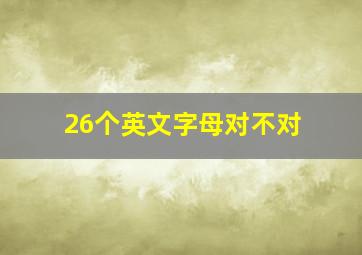 26个英文字母对不对